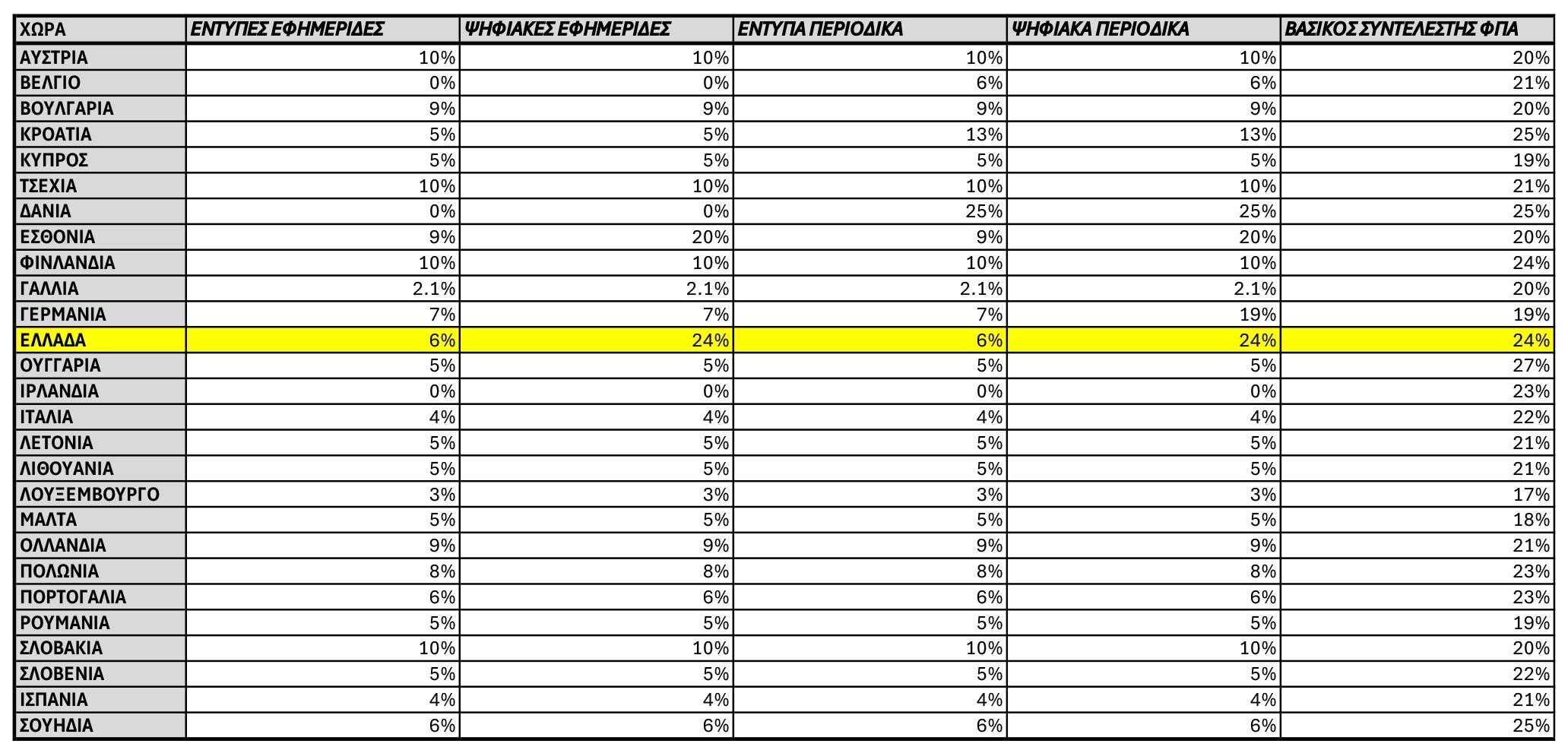 | ΧΩΡΑ | ΕΝΤΥΠΕΣ ΕΦΗΜΕΡΙΔΕΣ | ΨΗΦΙΑΚΕΣ ΕΦΗΜΕΡΙΔΕΣ | ΕΝΤΥΠΑ ΠΕΡΙΟΔΙΚΑ | ΨΗΦΙΑΚΑ ΠΕΡΙΟΔΙΚΑ | ΒΑΣΙΚΟΣ ΣΥΝΤΕΛΕΣΤΗΣ ΦΠΑ |
|---|---|---|---|---|---|
| ΑΥΣΤΡΙΑ | 10% | 10% | 10% | 10% | 20% |
| ΒΕΛΓΙΟ | 0% | 0% | 6% | 6% | 21% |
| ΒΟΥΛΓΑΡΙΑ | 9% | 9% | 9% | 9% | 20% |
| ΚΡΟΑΤΙΑ | 5% | 5% | 13% | 13% | 25% |
| ΚΥΠΡΟΣ | 5% | 5% | 5% | 5% | 19% |
| ΤΣΕΧΙΑ | 10% | 10% | 10% | 10% | 21% |
| ΔΑΝΙΑ | 0% | 0% | 25% | 25% | 25% |
| ΕΣΘΟΝΙΑ | 9% | 20% | 9% | 20% | 20% |
| ΦΙΝΛΑΝΔΙΑ | 10% | 10% | 10% | 10% | 24% |
| ΓΑΛΛΙΑ | 2.1% | 2.1% | 2.1% | 2.1% | 20% |
| ΓΕΡΜΑΝΙΑ | 7% | 7% | 7% | 19% | 19% |
| ΕΛΛΑΔΑ | 6% | 24% | 6% | 24% | 24% |
| ΟΥΓΓΑΡΙΑ | 5% | 5% | 5% | 5% | 27% |
| ΙΡΛΑΝΔΙΑ | 0% | 0% | 0% | 0% | 23% |
| ΙΤΑΛΙΑ | 4% | 4% | 4% | 4% | 22% |
| ΛΕΤΟΝΙΑ | 5% | 5% | 5% | 5% | 21% |
| ΛΙΘΟΥΑΝΙΑ | 5% | 5% | 5% | 5% | 21% |
| ΛΟΥΞΕΜΒΟΥΡΓΟ | 3% | 3% | 3% | 3% | 17% |
| ΜΑΛΤΑ | 5% | 5% | 5% | 5% | 18% |
| ΟΛΛΑΝΔΙΑ | 9% | 9% | 9% | 9% | 21% |
| ΠΟΛΩΝΙΑ | 8% | 8% | 8% | 8% | 23% |
| ΠΟΡΤΟΓΑΛΙΑ | 6% | 6% | 6% | 6% | 23% |
| ΡΟΥΜΑΝΙΑ | 5% | 5% | 5% | 5% | 19% |
| ΣΛΟΒΑΚΙΑ | 10% | 10% | 10% | 10% | 20% |
| ΣΛΟΒΕΝΙΑ | 5% | 5% | 5% | 5% | 22% |
| ΙΣΠΑΝΙΑ | 4% | 4% | 4% | 4% | 21% |
| ΣΟΥΗΔΙΑ | 6% | 6% | 6% | 6% | 25% |